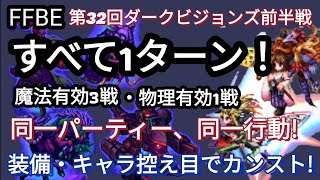 FFBE 第32回ダークビジョンズ前半戦

すべて1ターン！

魔法有効3戦・物理有効1戦

同一パーティー、同一行動!

装備・キャラ控え目でカンスト!